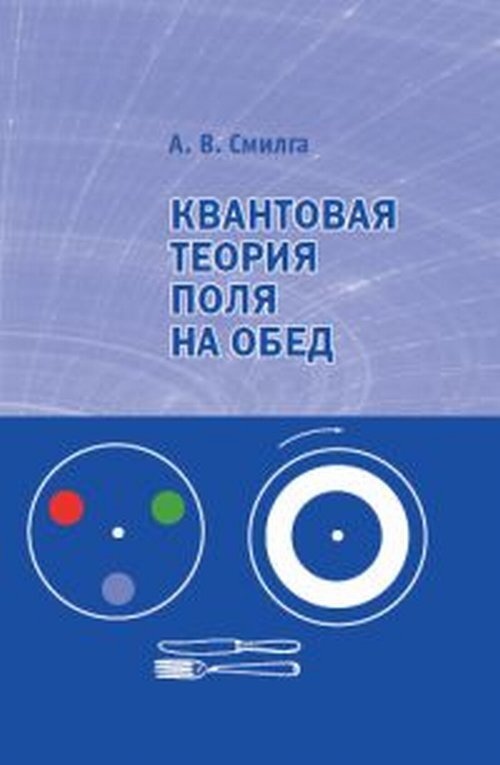 А. В. Смилга

КВАНТОВАЯ
ТЕОРИЯ
ПОЛЯ
НА ОБЕД